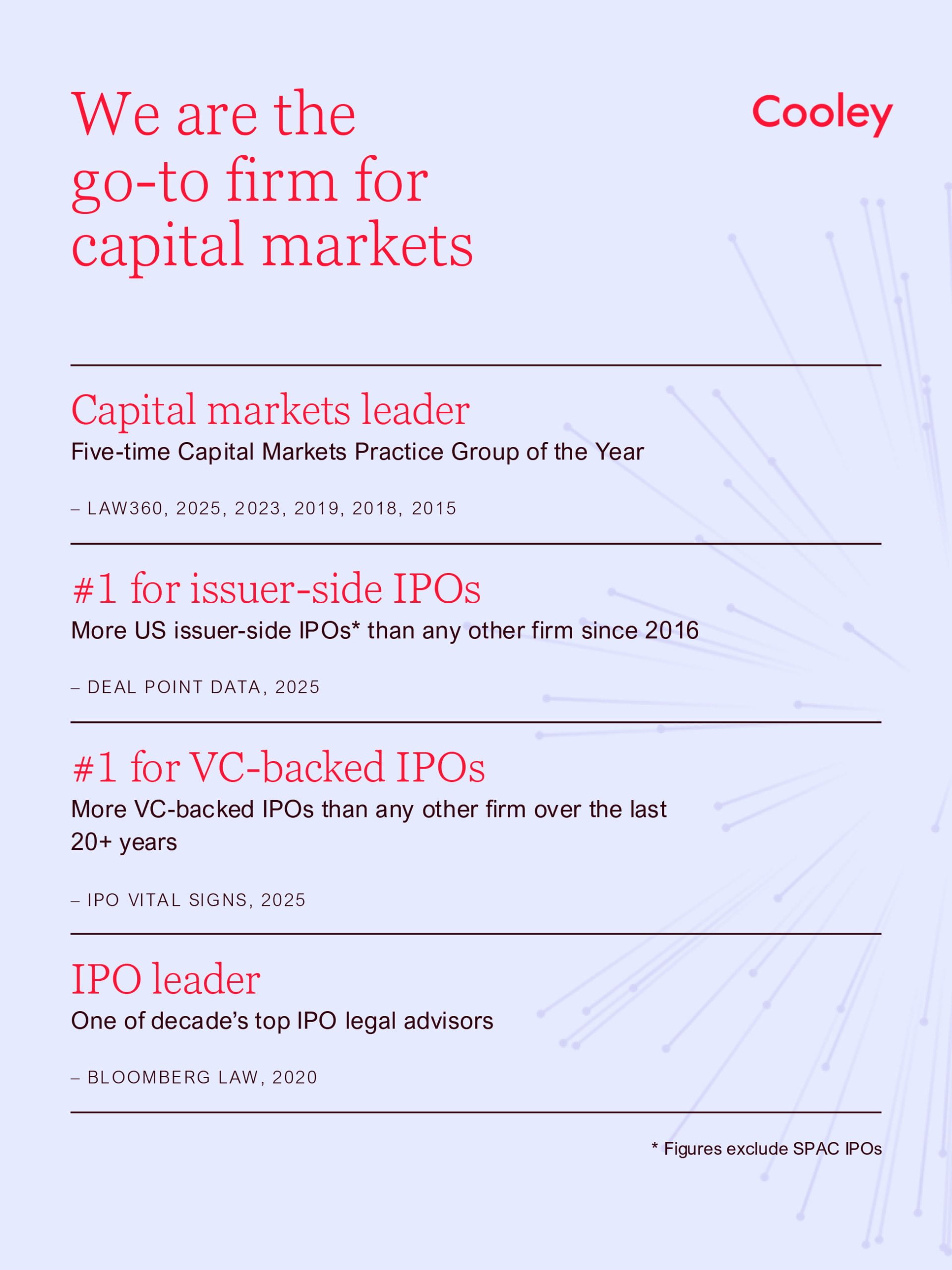 We are the go-to firm for capital markets

Cooley

Capital markets leader
Five-time Capital Markets Practice Group of the Year

– LAW360, 2025, 2023, 2019, 2018, 2015

#1 for issuer-side IPOs
More US issuer-side IPOs* than any other firm since 2016

– DEAL POINT DATA, 2025

#1 for VC-backed IPOs
More VC-backed IPOs than any other firm over the last 20+ years

– IPO VITAL SIGNS, 2025

IPO leader
One of decade's top IPO legal advisors

– BLOOMBERG LAW, 2020

* Figures exclude SPAC IPOs